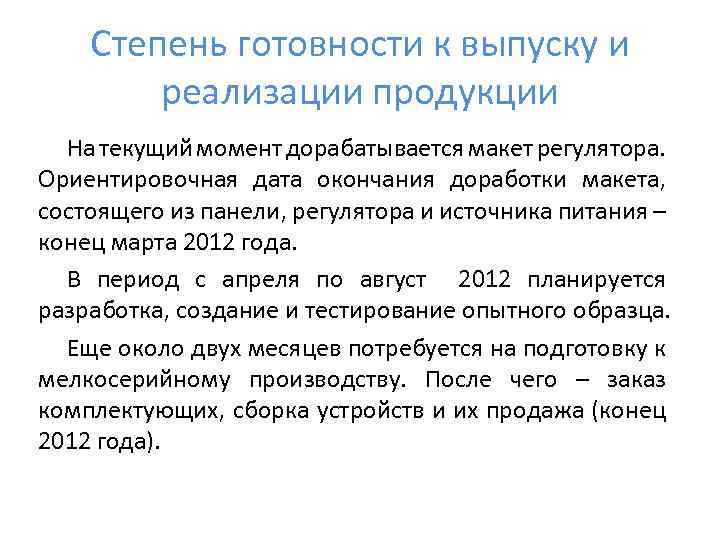 Степень готовности к выпуску и реализации продукции

На текущий момент дорабатывается макет регулятора. Ориентировочная дата окончания доработки макета, состоящего из панели, регулятора и источника питания – конец марта 2012 года.

В период с апреля по август 2012 планируется разработка, создание и тестирование опытного образца.

Еще около двух месяцев потребуется на подготовку к мелкосерийному производству. После чего – заказ комплектующих, сборка устройств и их продажа (конец 2012 года).